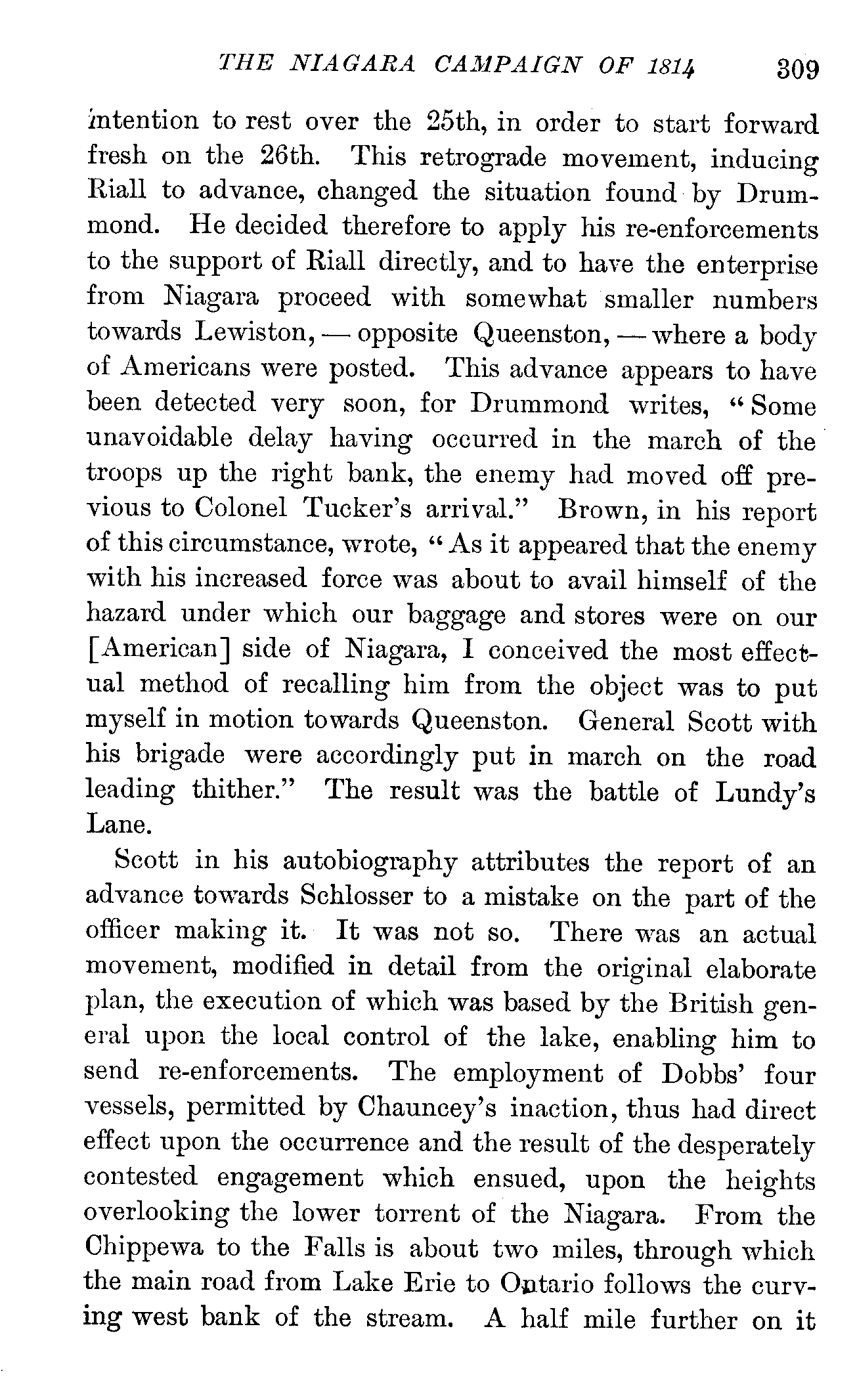 THE NIAGARA CAMPAIGN OF 1814 309

intention to rest over the 25th, in order to start forward fresh on the 26th. This retrograde movement, inducing Riall to advance, changed the situation found by Drummond. He decided therefore to apply his re-enforcements to the support of Riall directly, and to have the enterprise from Niagara proceed with somewhat smaller numbers towards Lewiston, — opposite Queenston, — where a body of Americans were posted. This advance appears to have been detected very soon, for Drummond writes, "Some unavoidable delay having occurred in the march of the troops up the right bank, the enemy had moved off previous to Colonel Tucker's arrival." Brown, in his report of this circumstance, wrote, "As it appeared that the enemy with his increased force was about to avail himself of the hazard under which our baggage and stores were on our [American] side of Niagara, I conceived the most effectual method of recalling him from the object was to put myself in motion towards Queenston. General Scott with his brigade were accordingly put in march on the road leading thither." The result was the battle of Lundy's Lane.

Scott in his autobiography attributes the report of an advance towards Schlosser to a mistake on the part of the officer making it. It was not so. There was an actual movement, modified in detail from the original elaborate plan, the execution of which was based by the British general upon the local control of the lake, enabling him to send re-enforcements. The employment of Dobbs' four vessels, permitted by Chauncey's inaction, thus had direct effect upon the occurrence and the result of the desperately contested engagement which ensued, upon the heights overlooking the lower torrent of the Niagara. From the Chippewa to the Falls is about two miles, through which the main road from Lake Erie to Ontario follows the curving west bank of the stream. A half mile further on it